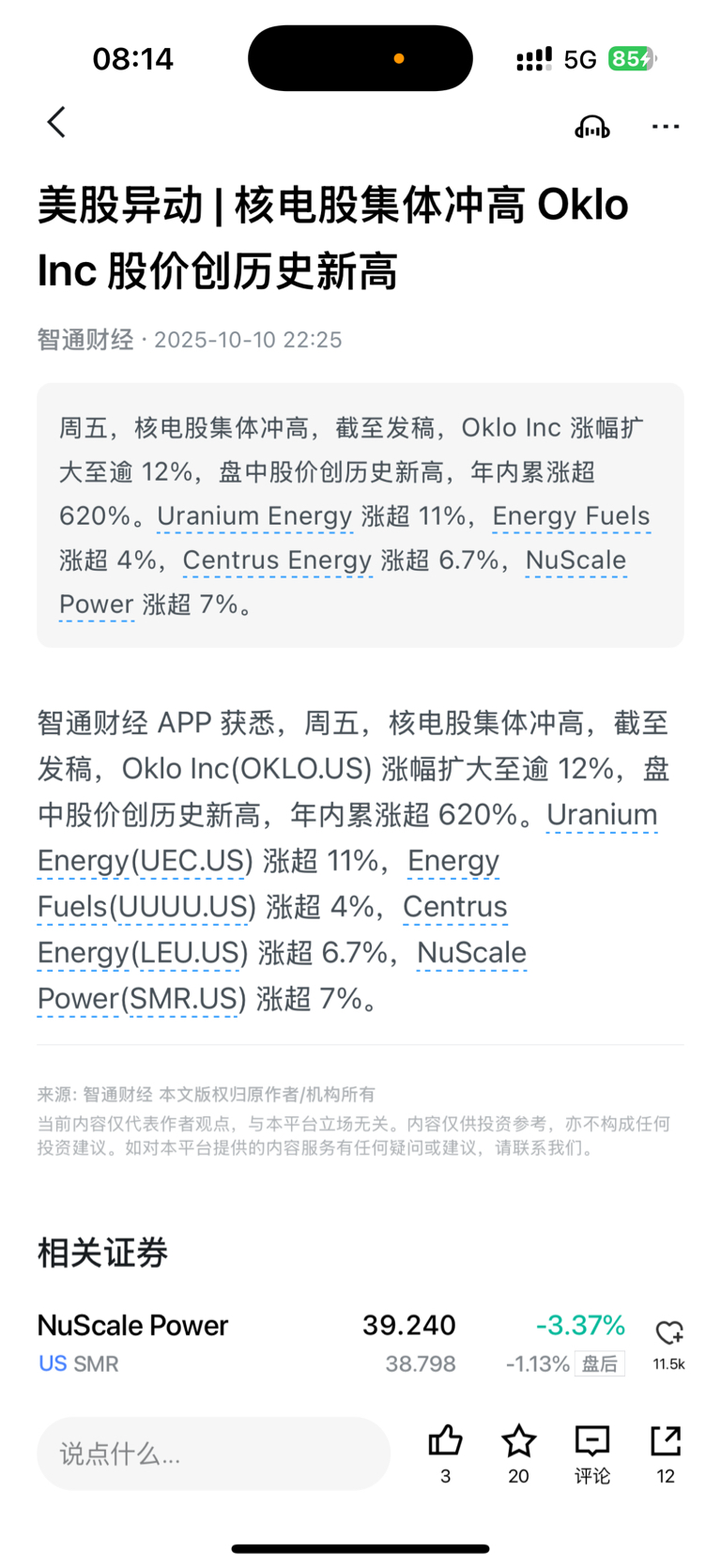 08:14

5G 85

美股异动 | 核电股集体冲高 Oklo Inc 股价创历史新高

智通财经 · 2025-10-10 22:25

周五，核电股集体冲高，截至发稿，Oklo Inc 涨幅扩大至逾 12%，盘中股价创历史新高，年内累涨超 620%。Uranium Energy 涨超 11%，Energy Fuels 涨超 4%，Centrus Energy 涨超 6.7%，NuScale Power 涨超 7%。

智通财经 APP 获悉，周五，核电股集体冲高，截至发稿，Oklo Inc(OKLO.US) 涨幅扩大至逾 12%，盘中股价创历史新高，年内累涨超 620%。Uranium Energy(UEC.US) 涨超 11%，Energy Fuels(UUUU.US) 涨超 4%，Centrus Energy(LEU.US) 涨超 6.7%，NuScale Power(SMR.US) 涨超 7%。

来源: 智通财经 本文版权归原作者/机构所有
当前内容仅代表作者观点，与本平台立场无关。内容仅供投资参考，亦不构成任何投资建议。如对本平台提供的内容服务有任何疑问或建议，请联系我们。

相关证券

NuScale Power 39.240 -3.37%
US SMR 38.798 -1.13% 盘后 11.5k

说点什么...
3 20 评论 12